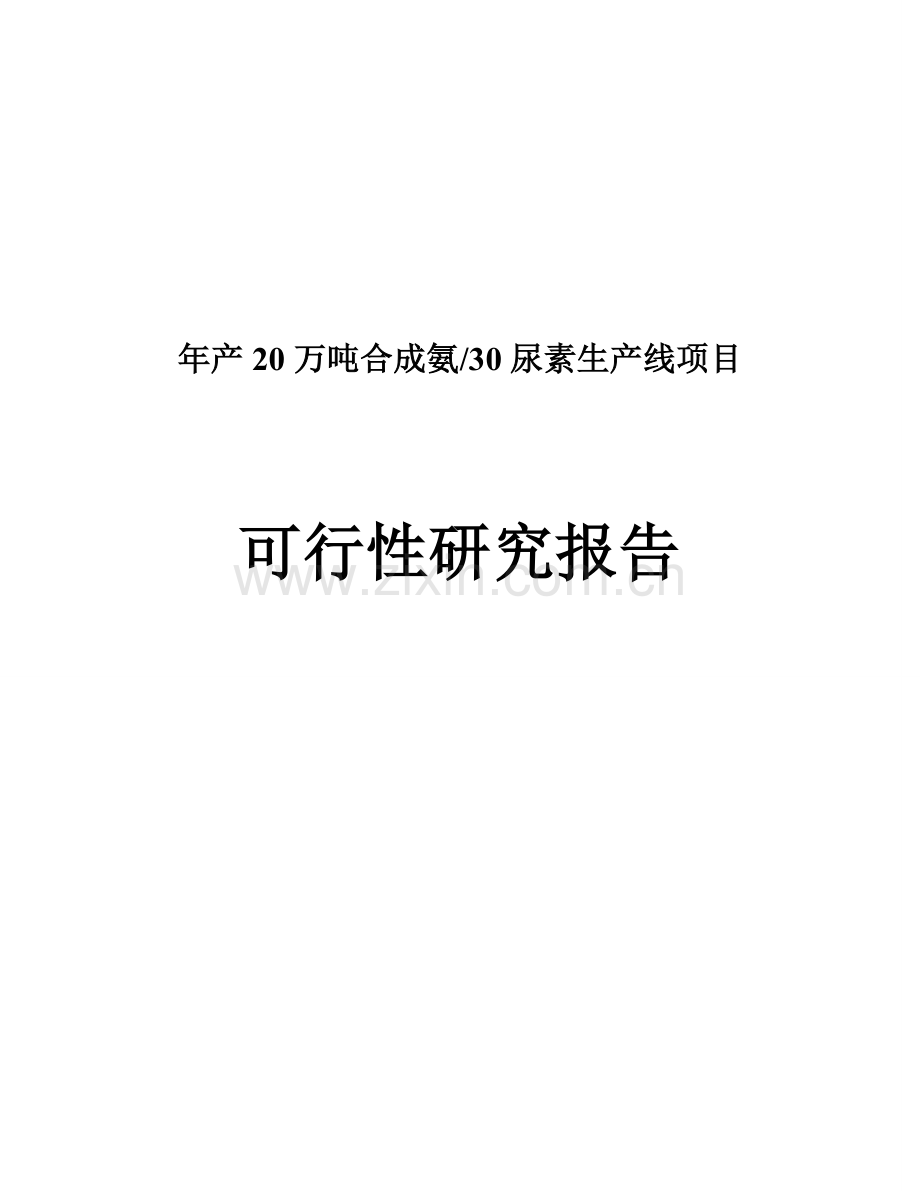 年产 20 万吨合成氨/30 尿素生产线项目

可行性研究报告

www.zixin.com.cn